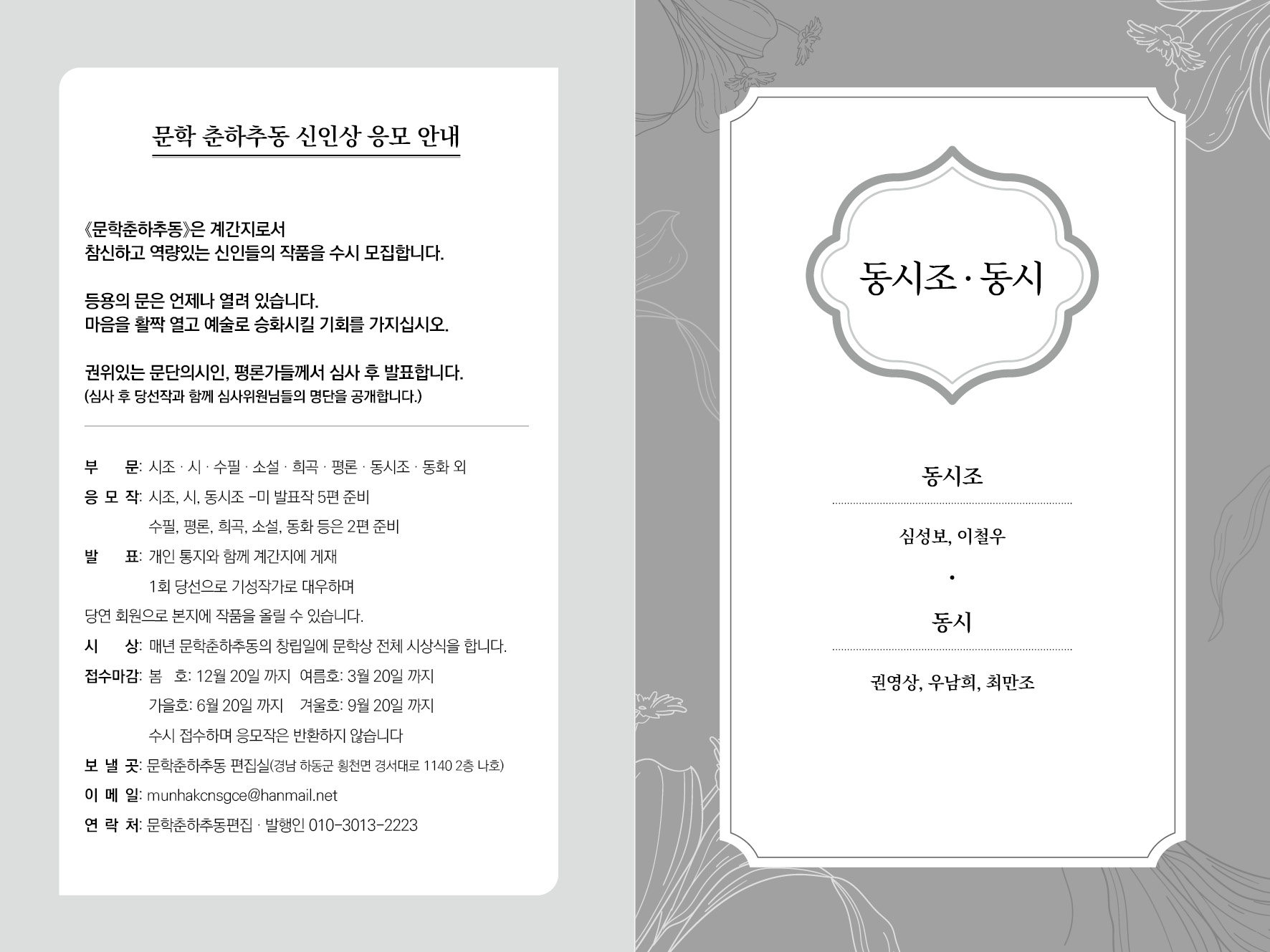 문학 춘하추동 신인상 응모 안내

《문학춘하추동》은 계간지로서
참신하고 역량있는 신인들의 작품을 수시 모집합니다.

등용의 문은 언제나 열려 있습니다.
마음을 활짝 열고 예술로 승화시킬 기회를 가지십시오.

권위있는 문단의시인, 평론가들께서 심사 후 발표합니다.
(심사 후 당선작과 함께 심사위원님들의 명단을 공개합니다.)

부 문: 시조 · 시 · 수필 · 소설 · 희곡 · 평론 · 동시조 · 동화 외
응 모 작: 시조, 시, 동시조 -미 발표작 5편 준비
수필, 평론, 희곡, 소설, 동화 등은 2편 준비
발 표: 개인 통지와 함께 계간지에 게재
1회 당선으로 기성작가로 대우하며
당연 회원으로 본지에 작품을 올릴 수 있습니다.
시 상: 매년 문학춘하추동의 창립일에 문학상 전체 시상식을 합니다.
접수마감: 봄 호: 12월 20일 까지 여름호: 3월 20일 까지
가을호: 6월 20일 까지 겨울호: 9월 20일 까지
수시 접수하며 응모작은 반환하지 않습니다
보 낼 곳: 문학춘하추동 편집실(경남 하동군 횡천면 경서대로 1140 2층 나호)
이 메 일: munhakcnsgce@hanmail.net
연 락 처: 문학춘하추동편집 · 발행인 010-3013-2223

동시조 · 동시

동시조

심성보, 이철우

•

동시

권영상, 우남희, 최만조